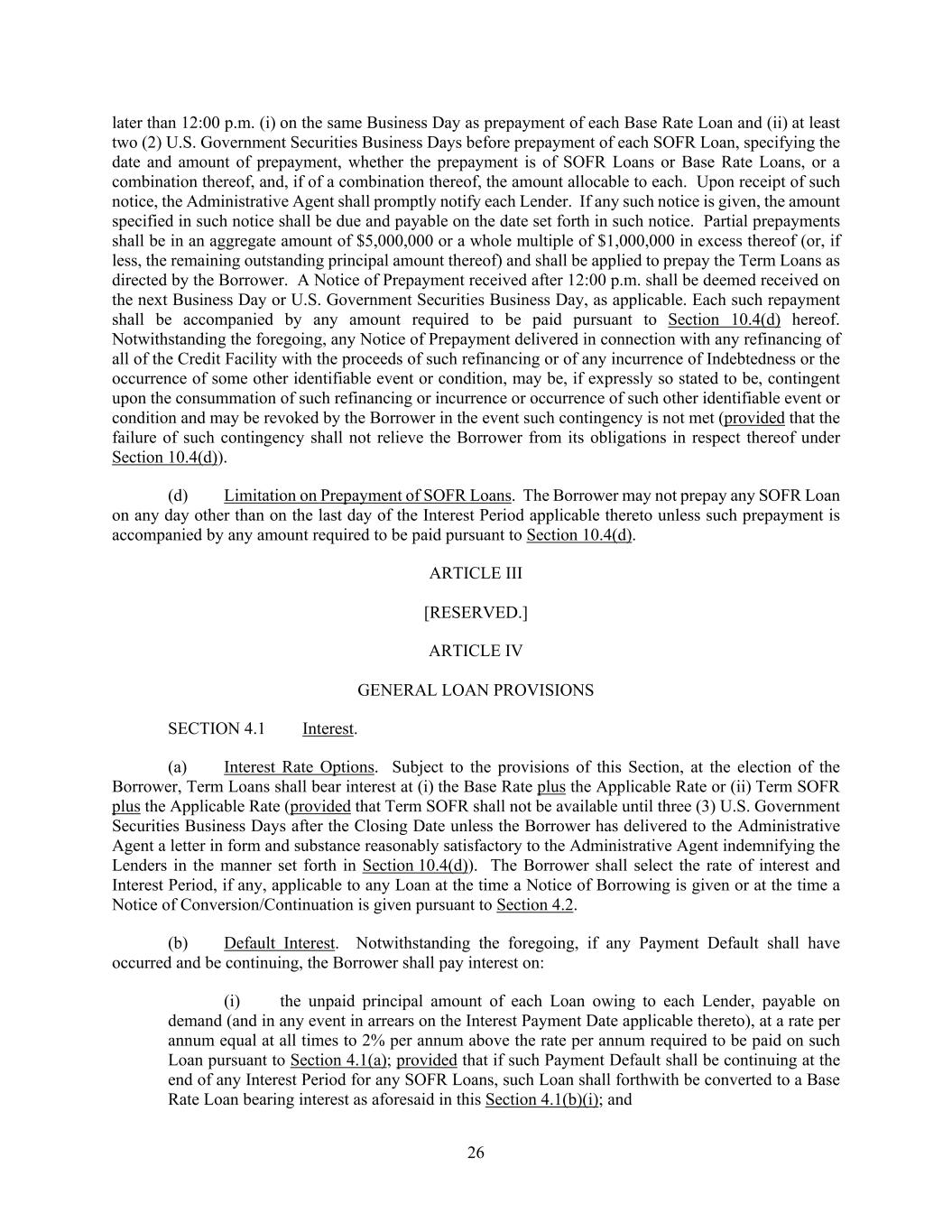 later than 12:00 p.m. (i) on the same Business Day as prepayment of each Base Rate Loan and (ii) at least two (2) U.S. Government Securities Business Days before prepayment of each SOFR Loan, specifying the date and amount of prepayment, whether the prepayment is of SOFR Loans or Base Rate Loans, or a combination thereof, and, if of a combination thereof, the amount allocable to each. Upon receipt of such notice, the Administrative Agent shall promptly notify each Lender. If any such notice is given, the amount specified in such notice shall be due and payable on the date set forth in such notice. Partial prepayments shall be in an aggregate amount of $5,000,000 or a whole multiple of $1,000,000 in excess thereof (or, if less, the remaining outstanding principal amount thereof) and shall be applied to prepay the Term Loans as directed by the Borrower. A Notice of Prepayment received after 12:00 p.m. shall be deemed received on the next Business Day or U.S. Government Securities Business Day, as applicable. Each such repayment shall be accompanied by any amount required to be paid pursuant to Section 10.4(d) hereof. Notwithstanding the foregoing, any Notice of Prepayment delivered in connection with any refinancing of all of the Credit Facility with the proceeds of such refinancing or of any incurrence of Indebtedness or the occurrence of some other identifiable event or condition, may be, if expressly so stated to be, contingent upon the consummation of such refinancing or incurrence or occurrence of such other identifiable event or condition and may be revoked by the Borrower in the event such contingency is not met (provided that the failure of such contingency shall not relieve the Borrower from its obligations in respect thereof under Section 10.4(d)).

(d) Limitation on Prepayment of SOFR Loans. The Borrower may not prepay any SOFR Loan on any day other than on the last day of the Interest Period applicable thereto unless such prepayment is accompanied by any amount required to be paid pursuant to Section 10.4(d).

ARTICLE III

[RESERVED.]

ARTICLE IV

GENERAL LOAN PROVISIONS

SECTION 4.1 Interest.

(a) Interest Rate Options. Subject to the provisions of this Section, at the election of the Borrower, Term Loans shall bear interest at (i) the Base Rate plus the Applicable Rate or (ii) Term SOFR plus the Applicable Rate (provided that Term SOFR shall not be available until three (3) U.S. Government Securities Business Days after the Closing Date unless the Borrower has delivered to the Administrative Agent a letter in form and substance reasonably satisfactory to the Administrative Agent indemnifying the Lenders in the manner set forth in Section 10.4(d)). The Borrower shall select the rate of interest and Interest Period, if any, applicable to any Loan at the time a Notice of Borrowing is given or at the time a Notice of Conversion/Continuation is given pursuant to Section 4.2.

(b) Default Interest. Notwithstanding the foregoing, if any Payment Default shall have occurred and be continuing, the Borrower shall pay interest on:

(i) the unpaid principal amount of each Loan owing to each Lender, payable on demand (and in any event in arrears on the Interest Payment Date applicable thereto), at a rate per annum equal at all times to 2% per annum above the rate per annum required to be paid on such Loan pursuant to Section 4.1(a); provided that if such Payment Default shall be continuing at the end of any Interest Period for any SOFR Loans, such Loan shall forthwith be converted to a Base Rate Loan bearing interest as aforesaid in this Section 4.1(b)(i); and

26